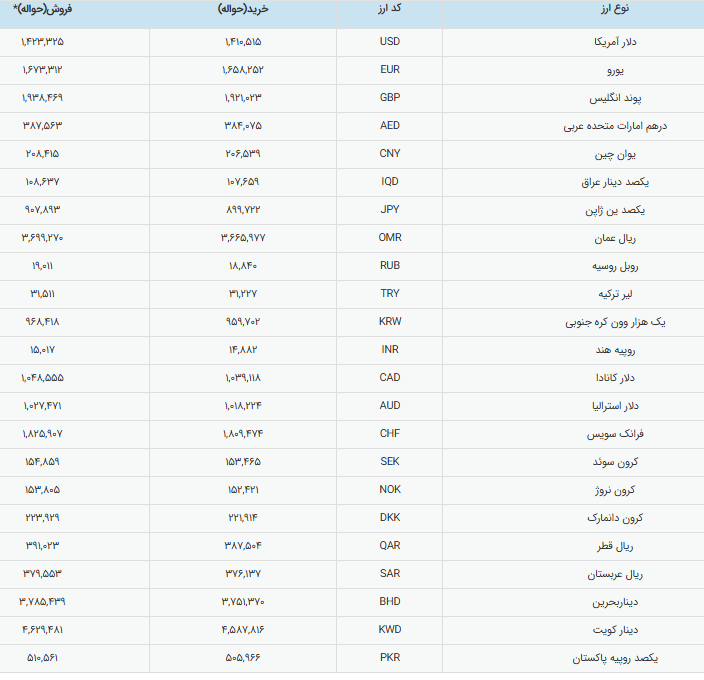 | نوع ارز | کد ارز | خرید(حواله) | فروش(حواله)* |
|---|---|---|---|
| دلار آمریکا | USD | ۱,۴۱۰,۵۱۵ | ۱,۴۲۳,۳۲۵ |
| یورو | EUR | ۱,۶۵۸,۲۵۲ | ۱,۶۷۳,۳۱۲ |
| پوند انگلیس | GBP | ۱,۹۲۱,۰۲۳ | ۱,۹۳۸,۴۶۹ |
| درهم امارات متحده عربی | AED | ۳۸۴,۰۷۵ | ۳۸۷,۵۶۳ |
| یوان چین | CNY | ۲۰۶,۵۳۹ | ۲۰۸,۴۱۵ |
| یکصد دینار عراق | IQD | ۱۰۷,۶۵۹ | ۱۰۸,۶۳۷ |
| یکصد ین ژاپن | JPY | ۸۹۹,۷۲۲ | ۹۰۷,۸۹۳ |
| ریال عمان | OMR | ۳,۶۶۵,۹۷۷ | ۳,۶۹۹,۲۷۰ |
| روبل روسیه | RUB | ۱۸,۸۴۰ | ۱۹,۰۱۱ |
| لیر ترکیه | TRY | ۳۱,۲۲۷ | ۳۱,۵۱۱ |
| یک هزار وون کره جنوبی | KRW | ۹۵۹,۷۰۲ | ۹۶۸,۴۱۸ |
| روپیه هند | INR | ۱۴,۸۸۲ | ۱۵,۰۱۷ |
| دلار کانادا | CAD | ۱,۰۳۹,۱۱۸ | ۱,۰۴۸,۵۵۵ |
| دلار استرالیا | AUD | ۱,۰۱۸,۲۲۴ | ۱,۰۲۷,۴۷۱ |
| فرانک سویس | CHF | ۱,۸۰۹,۴۷۴ | ۱,۸۲۵,۹۰۷ |
| کرون سوئد | SEK | ۱۵۳,۴۶۵ | ۱۵۴,۸۵۹ |
| کرون نروژ | NOK | ۱۵۲,۴۲۱ | ۱۵۳,۸۰۵ |
| کرون دانمارک | DKK | ۲۲۱,۹۱۴ | ۲۲۳,۹۲۹ |
| ریال قطر | QAR | ۳۸۷,۵۰۴ | ۳۹۱,۰۲۳ |
| ریال عربستان | SAR | ۳۷۶,۱۳۷ | ۳۷۹,۵۵۳ |
| دیناربحرین | BHD | ۳,۷۵۱,۳۷۰ | ۳,۷۸۵,۴۳۹ |
| دینار کویت | KWD | ۴,۵۸۷,۸۱۶ | ۴,۶۲۹,۴۸۱ |
| یکصد روپیه پاکستان | PKR | ۵۰۵,۹۶۶ | ۵۱۰,۵۶۱ |